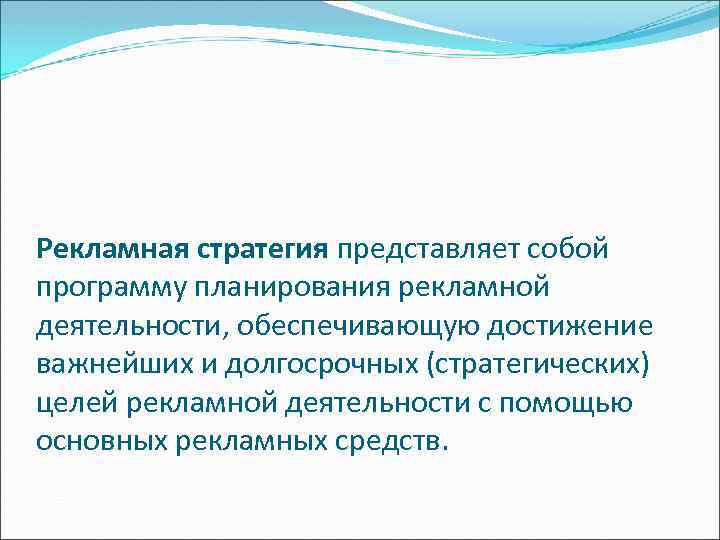 Рекламная стратегия представляет собой программу планирования рекламной деятельности, обеспечивающую достижение важнейших и долгосрочных (стратегических) целей рекламной деятельности с помощью основных рекламных средств.